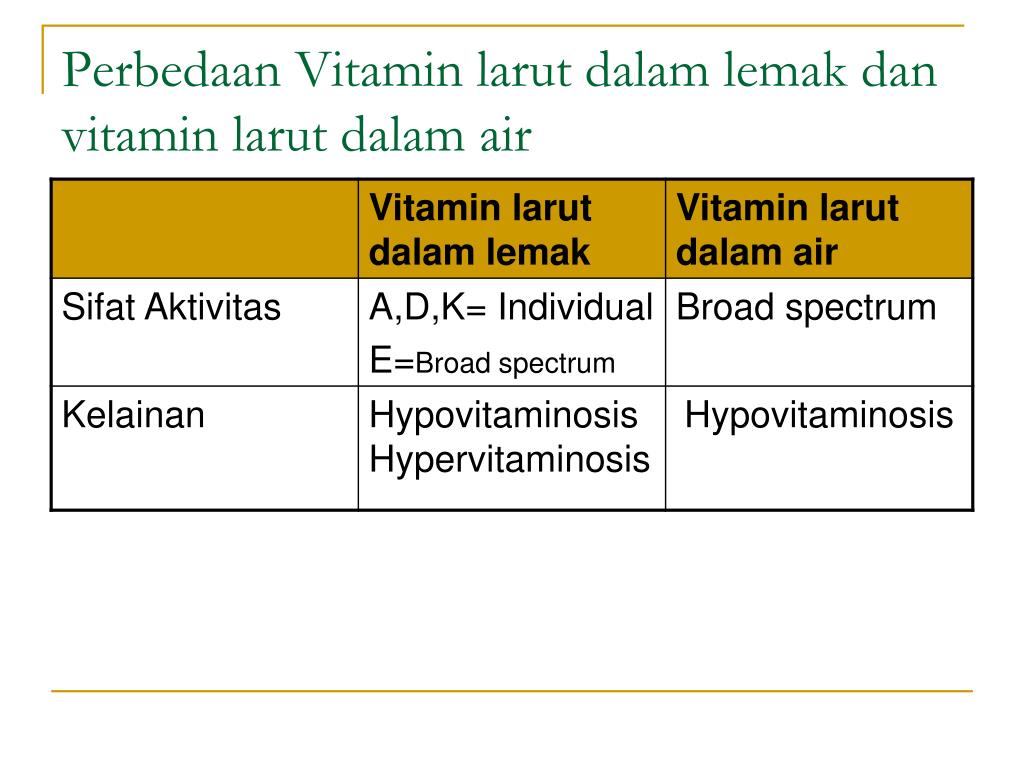 Perbedaan Vitamin larut dalam lemak dan vitamin larut dalam air

| | Vitamin larut dalam lemak | Vitamin larut dalam air |
|---|---|---|
| Sifat Aktivitas | A,D,K= Individual E=Broad spectrum | Broad spectrum |
| Kelainan | Hypovitaminosis Hypervitaminosis | Hypovitaminosis |